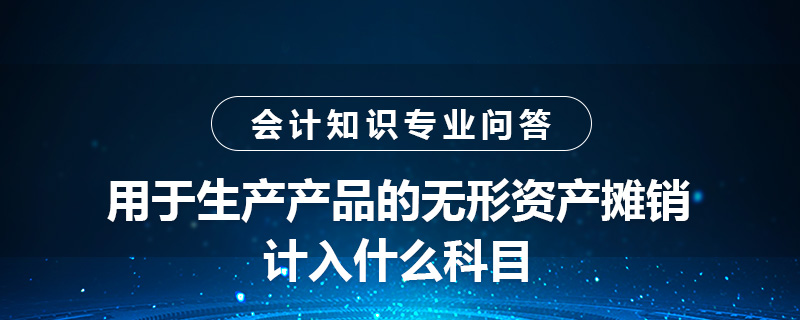 会计知识专业问答

用于生产产品的无形资产摊销计入什么科目